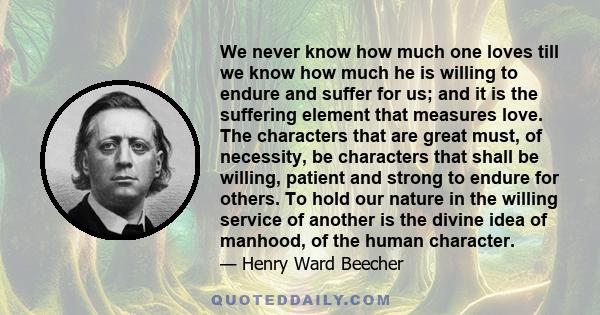 We never know how much one loves till we know how much he is willing to endure and suffer for us; and it is the suffering element that measures love. The characters that are great must, of necessity, be characters that shall be willing, patient and strong to endure for others. To hold our nature in the willing service of another is the divine idea of manhood, of the human character.
— Henry Ward Beecher

QUOTEDDAILY.COM